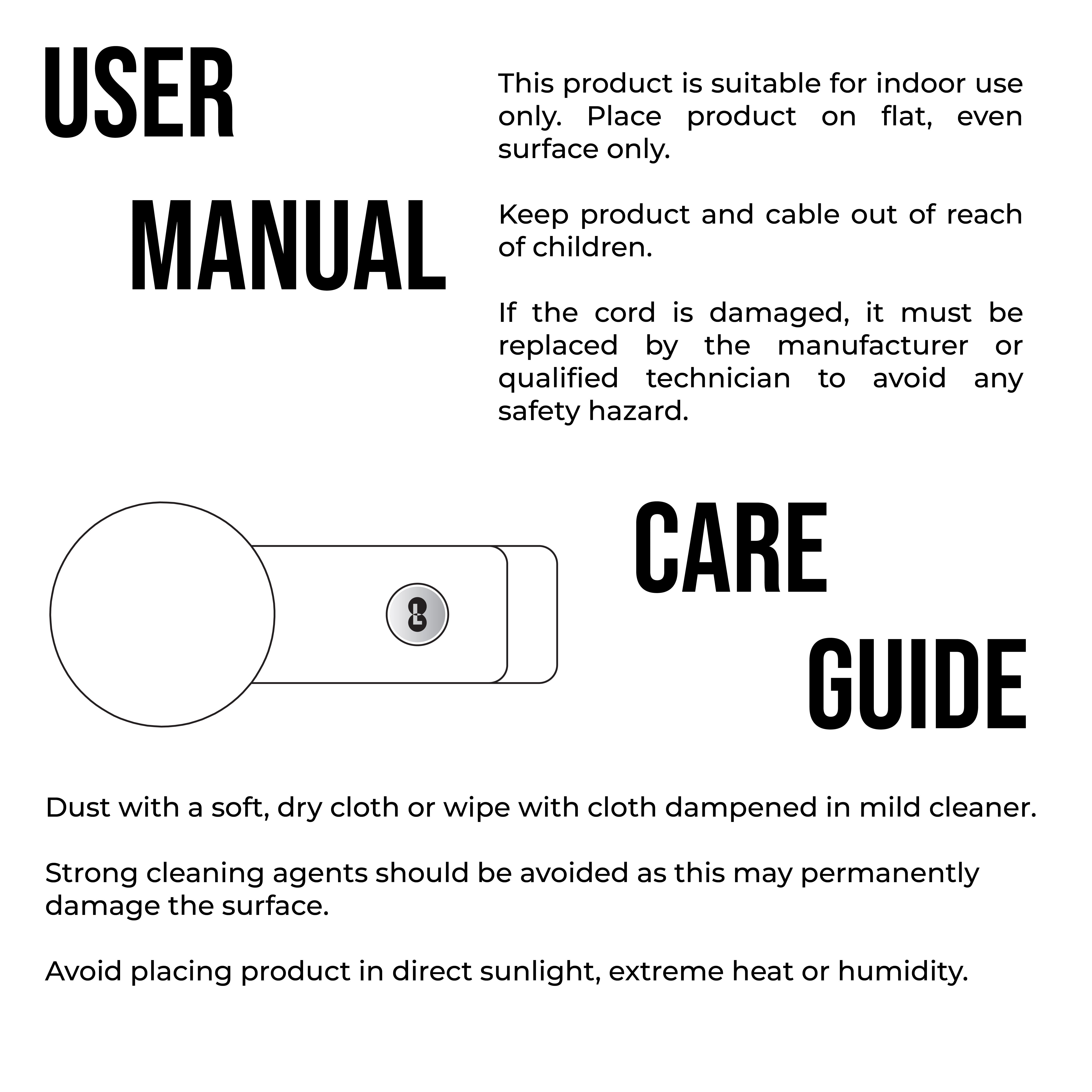 USER

MANUAL

This product is suitable for indoor use only. Place product on flat, even surface only.

Keep product and cable out of reach of children.

If the cord is damaged, it must be replaced by the manufacturer or qualified technician to avoid any safety hazard.

CARE

GUIDE

Dust with a soft, dry cloth or wipe with cloth dampened in mild cleaner.

Strong cleaning agents should be avoided as this may permanently damage the surface.

Avoid placing product in direct sunlight, extreme heat or humidity.